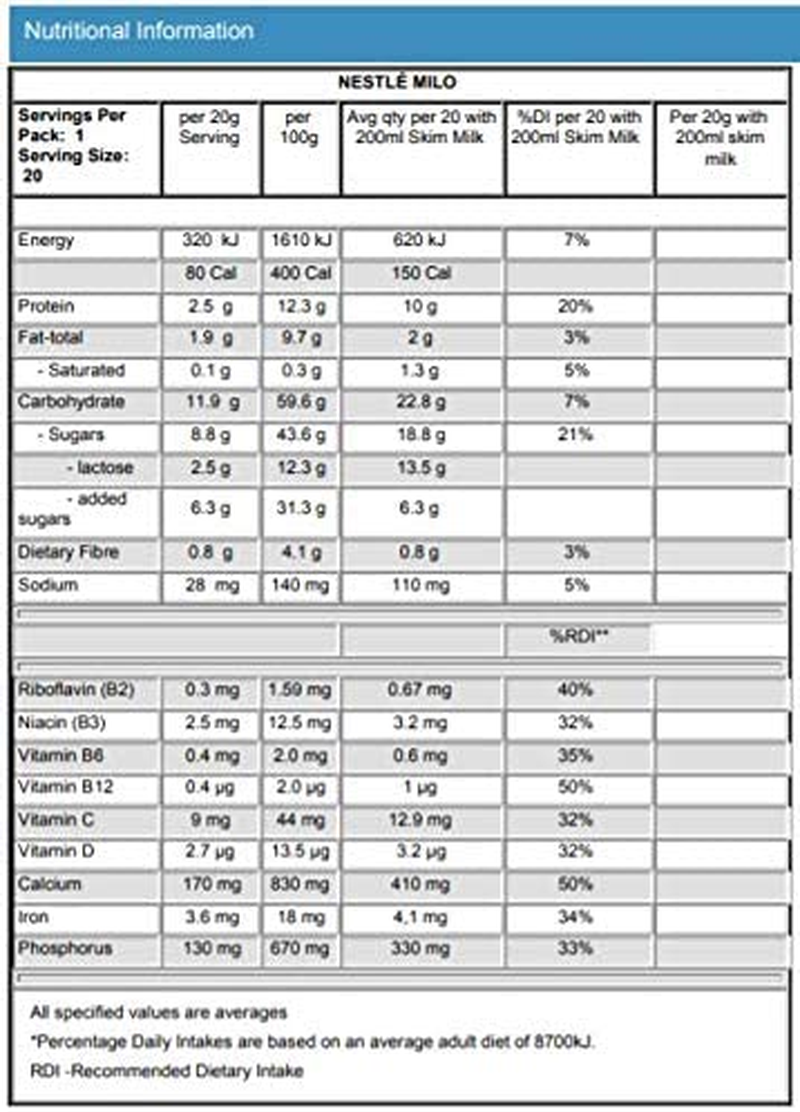 Nutritional Information

NESTLÉ MILO

| Servings Per Pack: 1 Serving Size: 20 | per 20g Serving | per 100g | Avg qty per 20 with 200ml Skim Milk | %DI per 20 with 200ml Skim Milk | Per 20g with 200ml skim milk |
|---|---|---|---|---|---|
| Energy | 320 kJ | 1610 kJ | 620 kJ | 7% | |
| | 80 Cal | 400 Cal | 150 Cal | | |
| Protein | 2.5 g | 12.3 g | 10 g | 20% | |
| Fat-total | 1.9 g | 9.7 g | 2 g | 3% | |
| - Saturated | 0.1 g | 0.3 g | 1.3 g | 5% | |
| Carbohydrate | 11.9 g | 59.6 g | 22.8 g | 7% | |
| - Sugars | 8.8 g | 43.6 g | 18.8 g | 21% | |
| - lactose | 2.5 g | 12.3 g | 13.5 g | | |
| - added sugars | 6.3 g | 31.3 g | 6.3 g | | |
| Dietary Fibre | 0.8 g | 4.1 g | 0.8 g | 3% | |
| Sodium | 28 mg | 140 mg | 110 mg | 5% | |
| | | | | %RDI** | |
| Riboflavin (B2) | 0.3 mg | 1.59 mg | 0.67 mg | 40% | |
| Niacin (B3) | 2.5 mg | 12.5 mg | 3.2 mg | 32% | |
| Vitamin B6 | 0.4 mg | 2.0 mg | 0.6 mg | 35% | |
| Vitamin B12 | 0.4 µg | 2.0 µg | 1 µg | 50% | |
| Vitamin C | 9 mg | 44 mg | 12.9 mg | 32% | |
| Vitamin D | 2.7 µg | 13.5 µg | 3.2 µg | 32% | |
| Calcium | 170 mg | 830 mg | 410 mg | 50% | |
| Iron | 3.6 mg | 18 mg | 4,1 mg | 34% | |
| Phosphorus | 130 mg | 670 mg | 330 mg | 33% | |

All specified values are averages

*Percentage Daily Intakes are based on an average adult diet of 8700kJ.

RDI -Recommended Dietary Intake